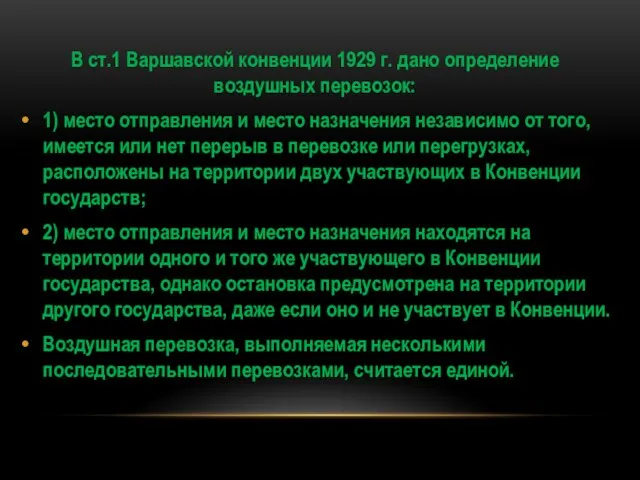 В ст.1 Варшавской конвенции 1929 г. дано определение воздушных перевозок:

• 1) место отправления и место назначения независимо от того, имеется или нет перерыв в перевозке или перегрузках, расположены на территории двух участвующих в Конвенции государств;

• 2) место отправления и место назначения находятся на территории одного и того же участвующего в Конвенции государства, однако остановка предусмотрена на территории другого государства, даже если оно и не участвует в Конвенции.

• Воздушная перевозка, выполняемая несколькими последовательными перевозками, считается единой.